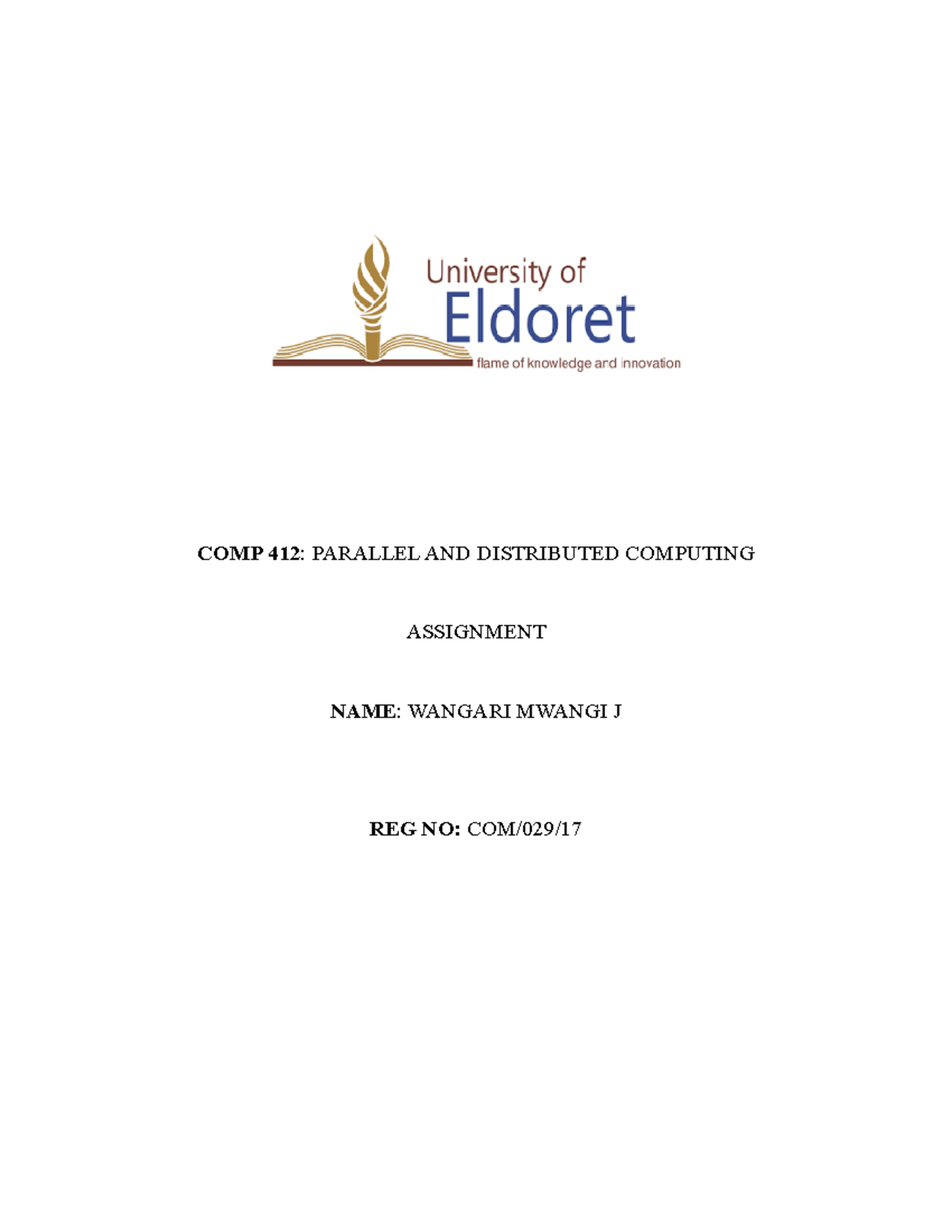 University of
Eldoret
flame of knowledge and innovation

COMP 412: PARALLEL AND DISTRIBUTED COMPUTING

ASSIGNMENT

NAME: WANGARI MWANGI J

REG NO: COM/029/17